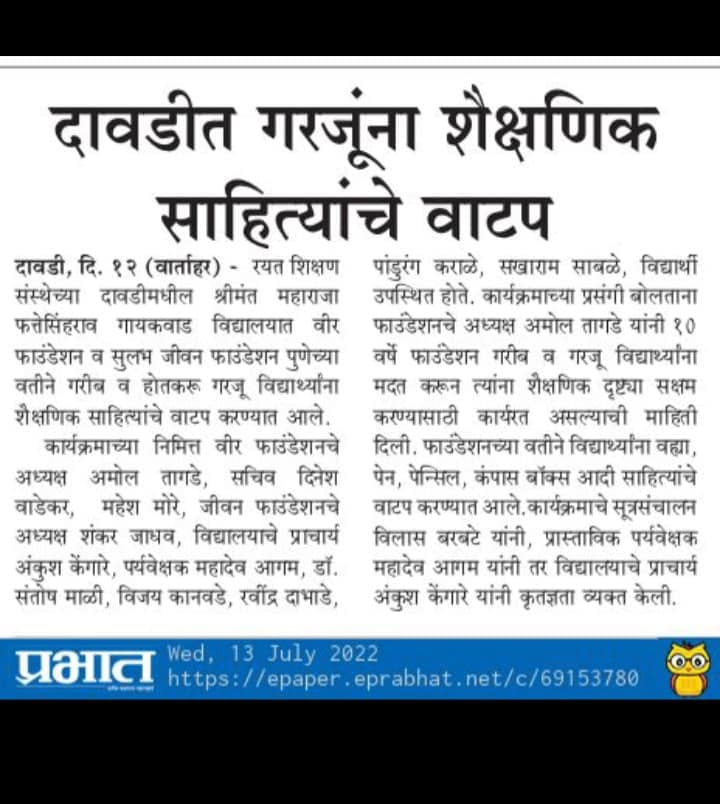 दावडीत गरजूंना शैक्षणिक साहित्यांचे वाटप

दावडी, दि. १२ (वार्ताहर) - रयत शिक्षण संस्थेच्या दावडीमधील श्रीमंत महाराजा फत्तेसिंहराव गायकवाड विद्यालयात वीर फाउंडेशन व सुलभ जीवन फाउंडेशन पुणेच्या वतीने गरीब व होतकरू गरजू विद्यार्थ्यांना शैक्षणिक साहित्यांचे वाटप करण्यात आले.

कार्यक्रमाच्या निमित्त वीर फाउंडेशनचे अध्यक्ष अमोल तागडे, सचिव दिनेश वाडेकर, महेश मोरे, जीवन फाउंडेशनचे अध्यक्ष शंकर जाधव, विद्यालयाचे प्राचार्य अंकुश केंगारे, पर्यवेक्षक महादेव आगम, डॉ. संतोष माळी, विजय कानवडे, रवींद्र दाभाडे, पांडुरंग कराळे, सखाराम साबळे, विद्यार्थी उपस्थित होते. कार्यक्रमाच्या प्रसंगी बोलताना फाउंडेशनचे अध्यक्ष अमोल तागडे यांनी १० वर्षे फाउंडेशन गरीब व गरजू विद्यार्थ्यांना मदत करून त्यांना शैक्षणिक दृष्ट्या सक्षम करण्यासाठी कार्यरत असल्याची माहिती दिली. फाउंडेशनच्या वतीने विद्यार्थ्यांना वह्या, पेन, पेन्सिल, कंपास बॉक्स आदी साहित्यांचे वाटप करण्यात आले.कार्यक्रमाचे सूत्रसंचालन विलास बरबटे यांनी, प्रास्ताविक पर्यवेक्षक महादेव आगम यांनी तर विद्यालयाचे प्राचार्य अंकुश केंगारे यांनी कृतज्ञता व्यक्त केली.

प्रभात Wed, 13 July 2022 https://epaper.eprabhat.net/c/69153780